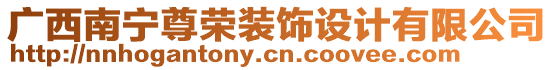 广西南宁尊荣装饰设计有限公司
http://nnhogantony.cn.coovee.com